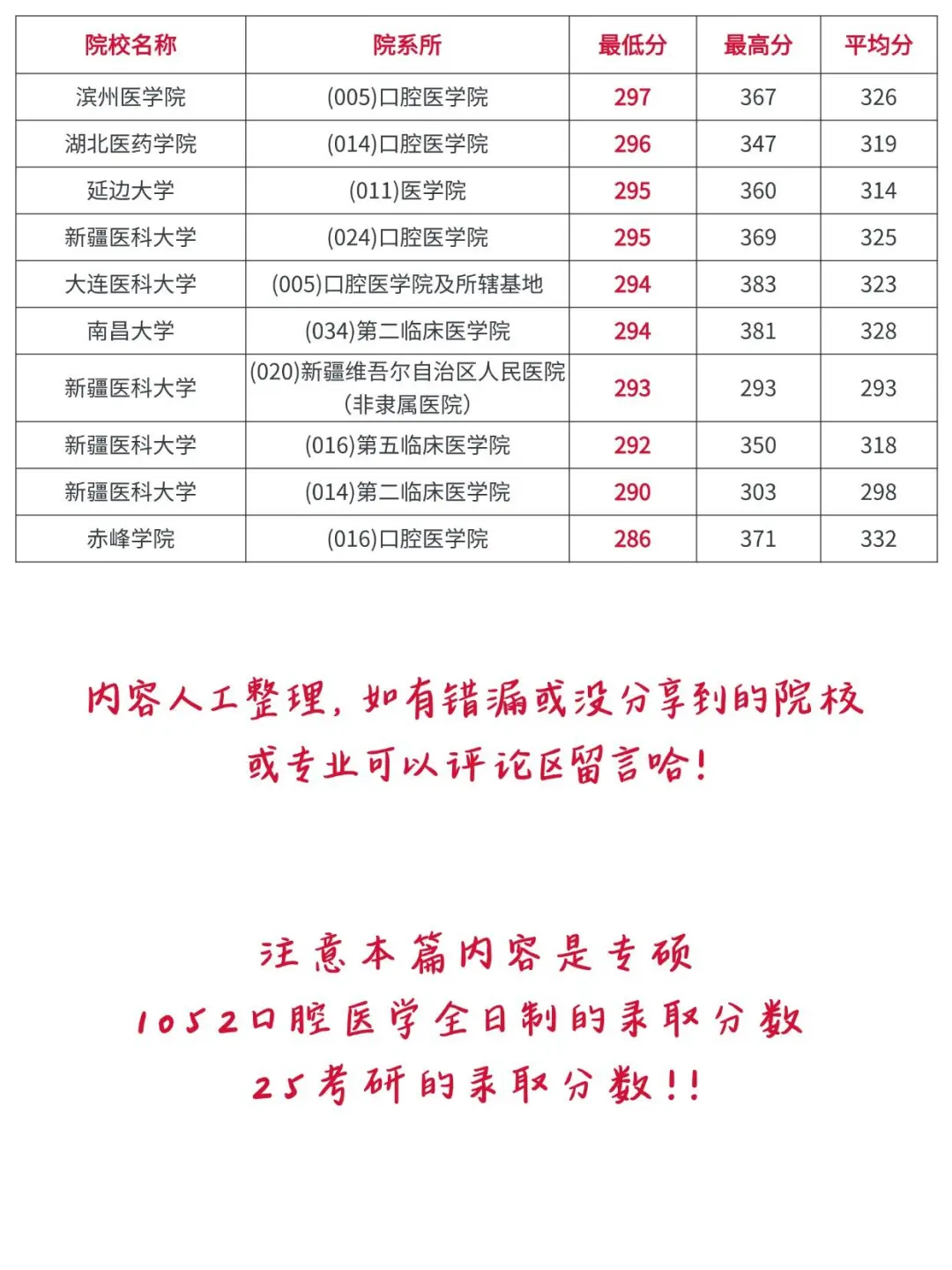 | 院校名称 | 院系所 | 最低分 | 最高分 | 平均分 |
|---|---|---|---|---|
| 滨州医学院 | (005)口腔医学院 | 297 | 367 | 326 |
| 湖北医药学院 | (014)口腔医学院 | 296 | 347 | 319 |
| 延边大学 | (011)医学院 | 295 | 360 | 314 |
| 新疆医科大学 | (024)口腔医学院 | 295 | 369 | 325 |
| 大连医科大学 | (005)口腔医学院及所辖基地 | 294 | 383 | 323 |
| 南昌大学 | (034)第二临床医学院 | 294 | 381 | 328 |
| 新疆医科大学 | (020)新疆维吾尔自治区人民医院(非隶属医院) | 293 | 293 | 293 |
| 新疆医科大学 | (016)第五临床医学院 | 292 | 350 | 318 |
| 新疆医科大学 | (014)第二临床医学院 | 290 | 303 | 298 |
| 赤峰学院 | (016)口腔医学院 | 286 | 371 | 332 |

内容人工整理，如有错漏或没分享到的院校或专业可以评论区留言哈！

注意本篇内容是专硕
1052口腔医学全日制的录取分数
25考研的录取分数！！